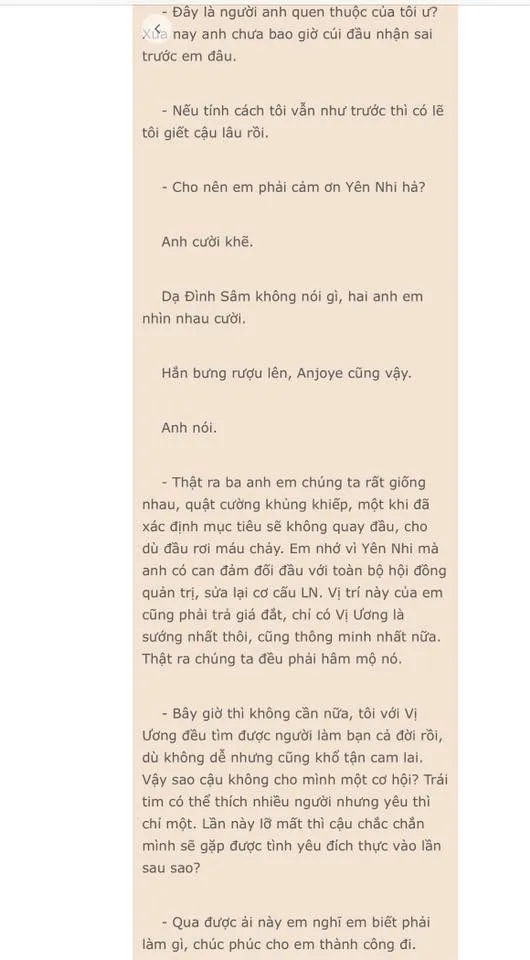 - Đây là người anh quen thuộc của tôi ư? Xưa nay anh chưa bao giờ cúi đầu nhận sai trước em đâu.

- Nếu tính cách tôi vẫn như trước thì có lẽ tôi giết cậu lâu rồi.

- Cho nên em phải cảm ơn Yên Nhi hả?

Anh cười khẽ.

Dạ Đình Sâm không nói gì, hai anh em nhìn nhau cười.

Hắn bưng rượu lên, Anjoye cũng vậy.

Anh nói.

- Thật ra ba anh em chúng ta rất giống nhau, quật cường khủng khiếp, một khi đã xác định mục tiêu sẽ không quay đầu, cho dù đầu rơi máu chảy. Em nhớ vì Yên Nhi mà anh có can đảm đối đầu với toàn bộ hội đồng quản trị, sửa lại cơ cấu LN. Vị trí này của em cũng phải trả giá đắt, chỉ có Vị Ương là sướng nhất thôi, cũng thông minh nhất nữa. Thật ra chúng ta đều phải hâm mộ nó.

- Bây giờ thì không cần nữa, tôi với Vị Ương đều tìm được người làm bạn cả đời rồi, dù không dễ nhưng cũng khổ tận cam lai. Vậy sao cậu không cho mình một cơ hội? Trái tim có thể thích nhiều người nhưng yêu thì chỉ một. Lần này lỡ mất thì cậu chắc chắn mình sẽ gặp được tình yêu đích thực vào lần sau sao?

- Qua được ải này em nghĩ em biết phải làm gì, chúc phúc cho em thành công đi.